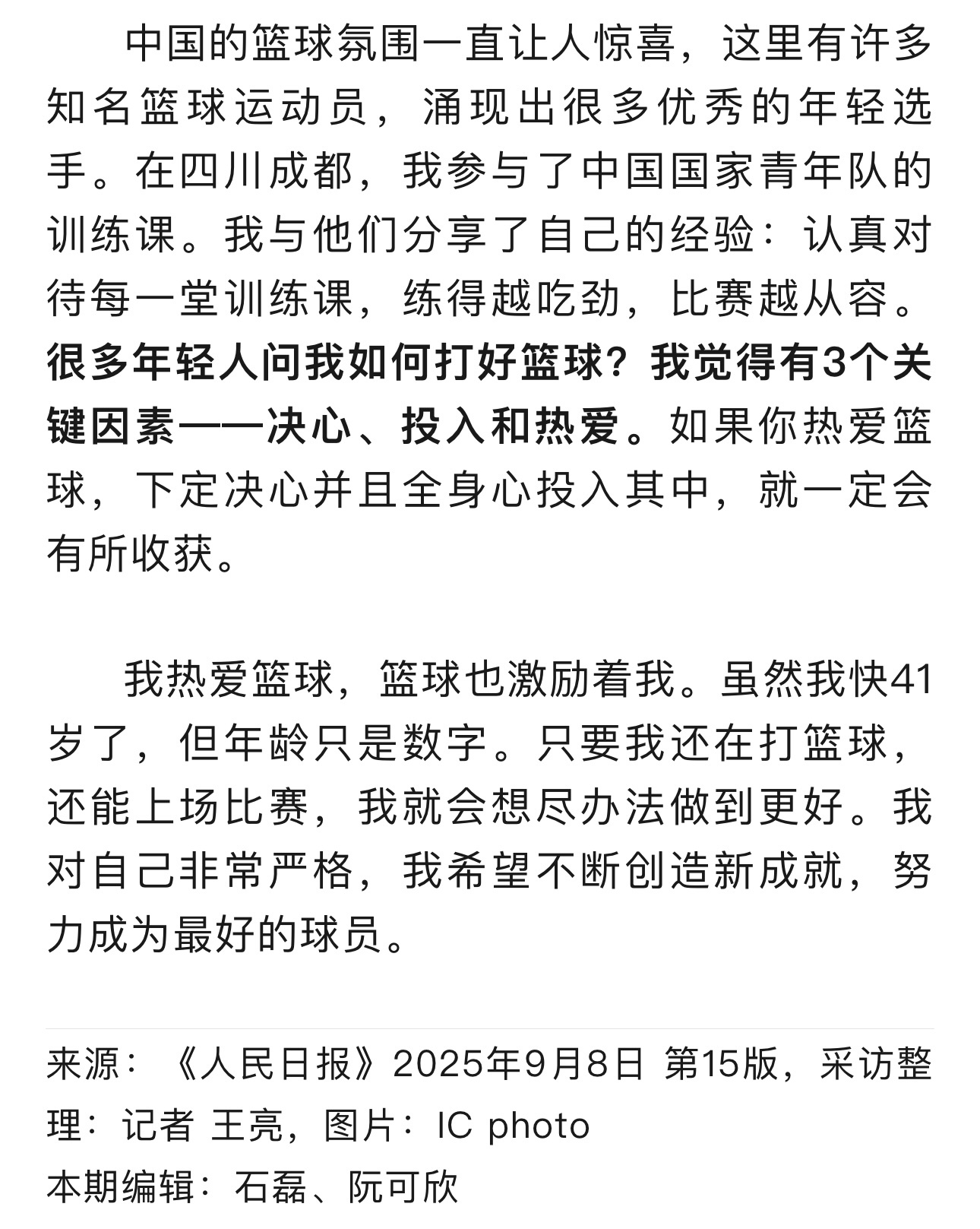 中国的篮球氛围一直让人惊喜，这里有许多知名篮球运动员，涌现出很多优秀的年轻选手。在四川成都，我参与了中国国家青年队的训练课。我与他们分享了自己的经验：认真对待每一堂训练课，练得越吃劲，比赛越从容。很多年轻人问我如何打好篮球？我觉得有3个关键因素——决心、投入和热爱。如果你热爱篮球，下定决心并且全身心投入其中，就一定会有所收获。

我热爱篮球，篮球也激励着我。虽然我快41岁了，但年龄只是数字。只要我还在打篮球，还能上场比赛，我就会想尽办法做到更好。我对自己非常严格，我希望不断创造新成就，努力成为最好的球员。

来源：《人民日报》2025年9月8日 第15版，采访整理：记者 王亮，图片：IC photo
本期编辑：石磊、阮可欣